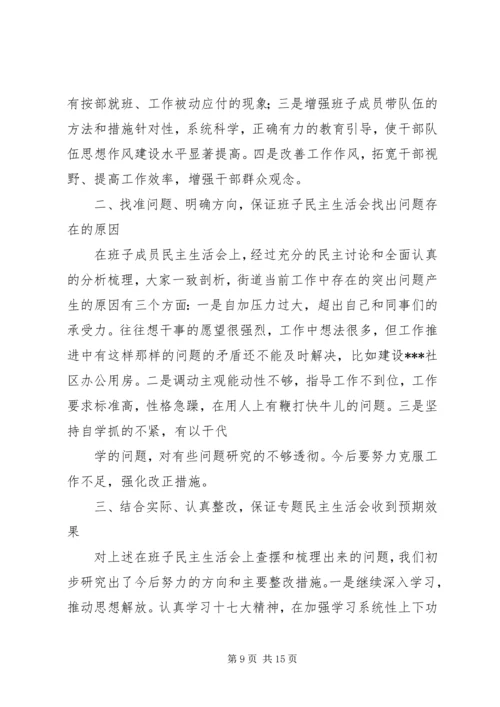 有按部就班、工作被动应付的现象；三是增强班子成员带队伍的方法和措施针对性，系统科学，正确有力的教育引导，使干部队伍思想作风建设水平显著提高。四是改善工作作风，拓宽干部视野、提高工作效率，增强干部群众观念。

二、找准问题、明确方向，保证班子民主生活会找出问题存在的原因

在班子成员民主生活会上，经过充分的民主讨论和全面认真的分析梳理，大家一致剖析，街道当前工作中存在的突出问题产生的原因有三个方面：一是自加压力过大，超出自己和同事们的承受力。往往想干事的愿望很强烈，工作中想法很多，但工作推进中有这样那样的问题的矛盾还不能及时解决，比如建设***社区办公用房。二是调动主观能动性不够，指导工作不到位，工作要求标准高，性格急躁，在用人上有鞭打快牛儿的问题。三是坚持自学抓的不紧，有以干代

学的问题，对有些问题研究的不够透彻。今后要努力克服工作不足，强化改正措施。

三、结合实际、认真整改，保证专题民主生活会收到预期效果

对上述在班子民主生活会上查摆和梳理出来的问题，我们初步研究出了今后努力的方向和主要整改措施。一是继续深入学习，推动思想解放。认真学习十七大精神，在加强学习系统性上下功

第 9 页 共 15 页